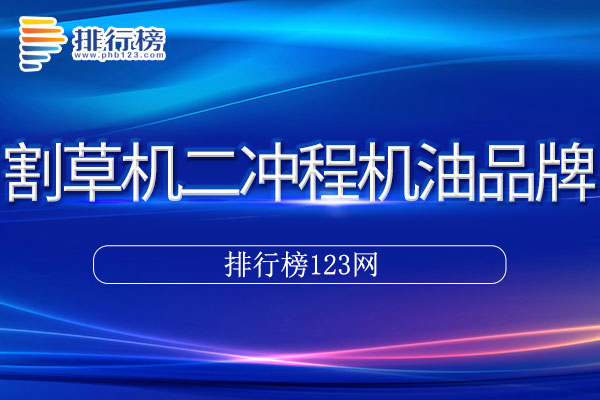 排行榜
www.phb123.com

割草机二冲程机油品牌

排行榜123网